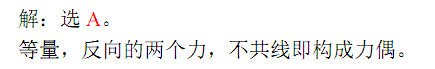 解：选 A。
等量，反向的两个力，不共线即构成力偶。